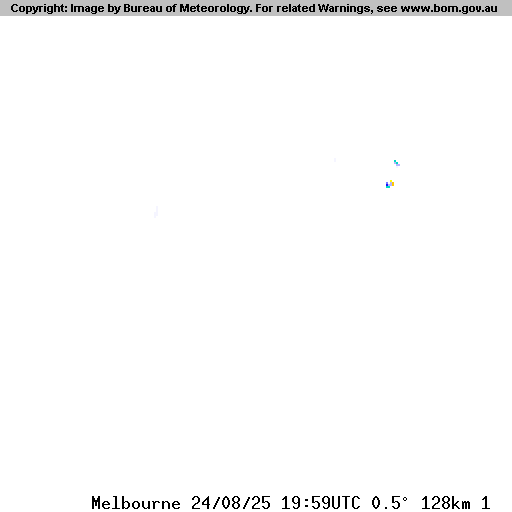 Copyright: Image by Bureau of Meteorology. For related Warnings, see www.bom.gov.au

Melbourne 24/08/25 19:59UTC 0.5° 128km 1